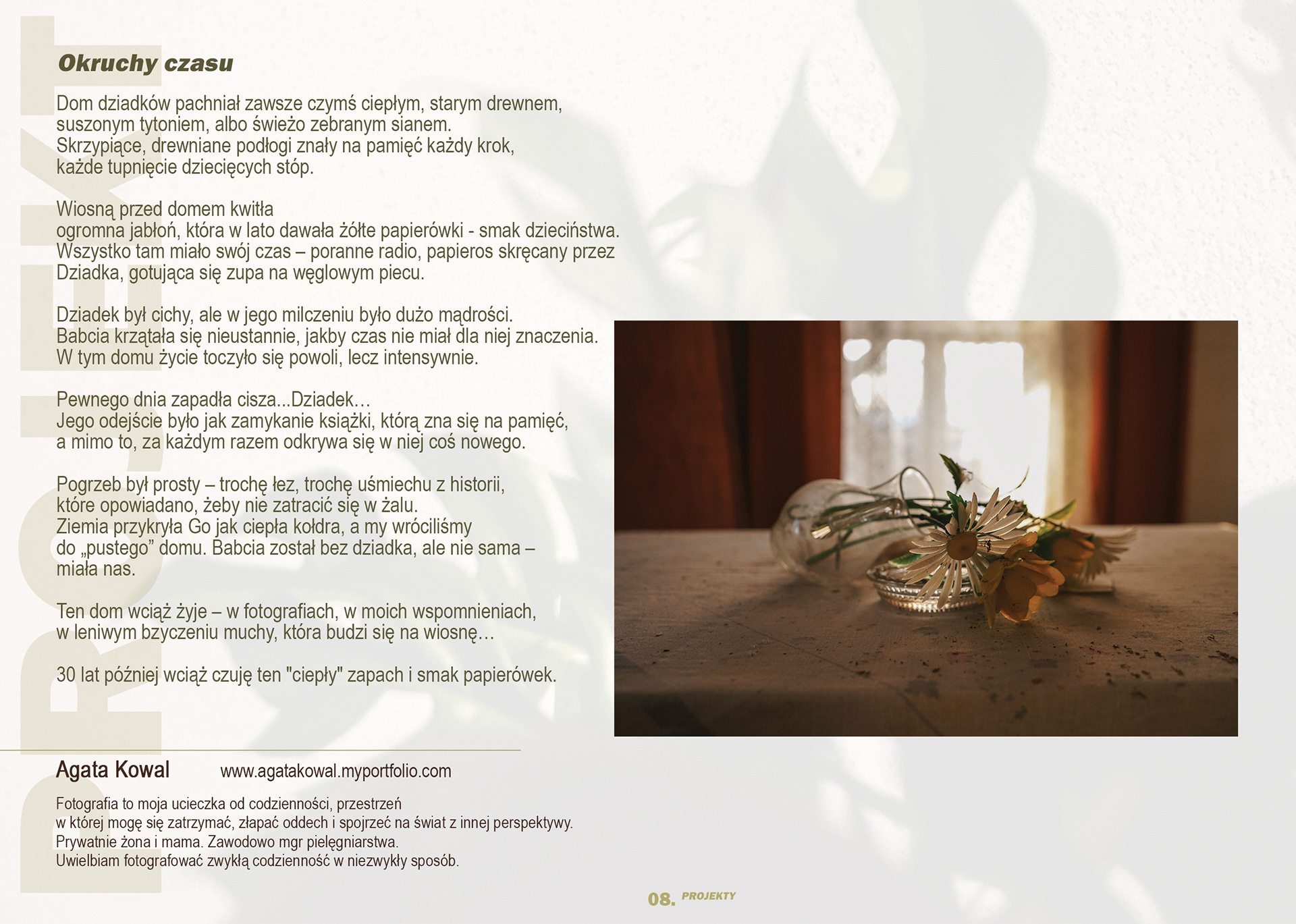 PROJEKT

Okruchy czasu

Dom dziadków pachniał zawsze czymś ciepłym, starym drewnem, suszonym tytoniem, albo świeżo zebranym sianem.
Skrzypiące, drewniane podłogi znały na pamięć każdy krok, każde tupnięcie dziecięcych stóp.

Wiosną przed domem kwitła
ogromna jabłoń, która w lato dawała żółte papierówki - smak dzieciństwa.
Wszystko tam miało swój czas – poranne radio, papieros skręcany przez Dziadka, gotująca się zupa na węglowym piecu.

Dziadek był cichy, ale w jego milczeniu było dużo mądrości.
Babcia krzątała się nieustannie, jakby czas nie miał dla niej znaczenia.
W tym domu życie toczyło się powoli, lecz intensywnie.

Pewnego dnia zapadła cisza...Dziadek…
Jego odejście było jak zamykanie książki, którą zna się na pamięć, a mimo to, za każdym razem odkrywa się w niej coś nowego.

Pogrzeb był prosty – trochę łez, trochę uśmiechu z historii, które opowiadano, żeby nie zatracić się w żalu.
Ziemia przykryła Go jak ciepła kołdra, a my wróciliśmy do „pustego” domu. Babcia został bez dziadka, ale nie sama – miała nas.

Ten dom wciąż żyje – w fotografiach, w moich wspomnieniach, w leniwym bzyczeniu muchy, która budzi się na wiosnę…

30 lat później wciąż czuję ten "ciepły" zapach i smak papierówek.

Agata Kowal www.agatakowal.myportfolio.com

Fotografia to moja ucieczka od codzienności, przestrzeń
w której mogę się zatrzymać, złapać oddech i spojrzeć na świat z innej perspektywy.
Prywatnie żona i mama. Zawodowo mgr pielęgniarstwa.
Uwielbiam fotografować zwykłą codzienność w niezwykły sposób.

08. PROJEKTY